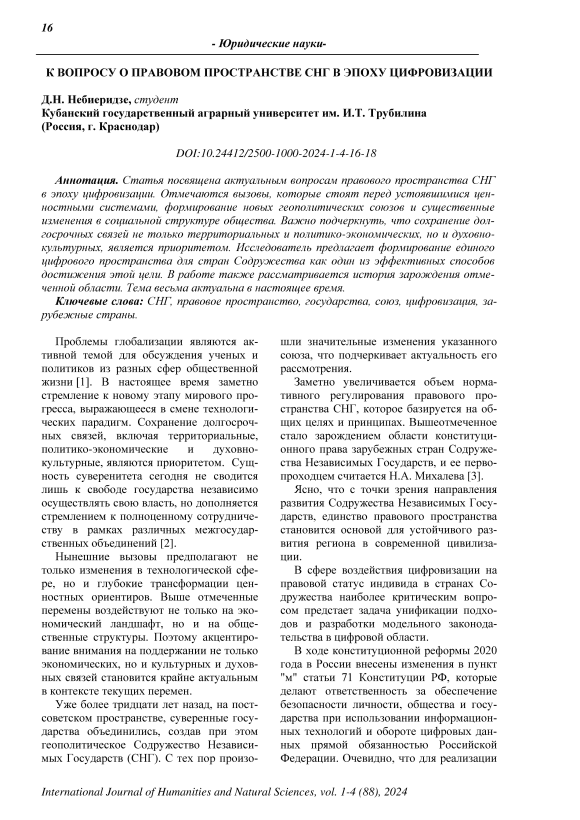 16

- Юридические науки-

К ВОПРОСУ О ПРАВОВОМ ПРОСТРАНСТВЕ СНГ В ЭПОХУ ЦИФРОВИЗАЦИИ

Д.Н. Небиеридзе, студент
Кубанский государственный аграрный университет им. И.Т. Трубилина (Россия, г. Краснодар)

DOI:10.24412/2500-1000-2024-1-4-16-18

Аннотация. Статья посвящена актуальным вопросам правового пространства СНГ в эпоху цифровизации. Отмечаются вызовы, которые стоят перед устоявшимися ценностными системами, формирование новых геополитических союзов и существенные изменения в социальной структуре общества. Важно подчеркнуть, что сохранение долгосрочных связей не только территориальных и политико-экономических, но и духовно-культурных, является приоритетом. Исследователь предлагает формирование единого цифрового пространства для стран Содружества как один из эффективных способов достижения этой цели. В работе также рассматривается история зарождения отмеченной области. Тема весьма актуальна в настоящее время.

Ключевые слова: СНГ, правовое пространство, государства, союз, цифровизация, зарубежные страны.

Проблемы глобализации являются активной темой для обсуждения ученых и политиков из разных сфер общественной жизни [1]. В настоящее время заметно стремление к новому этапу мирового прогресса, выражающееся в смене технологических парадигм. Сохранение долгосрочных связей, включая территориальные, политико-экономические и духовно-культурные, являются приоритетом. Сущность суверенитета сегодня не сводится лишь к свободе государства независимо осуществлять свою власть, но дополняется стремлением к полноценному сотрудничеству в рамках различных межгосударственных объединений [2].

Нынешние вызовы предполагают не только изменения в технологической сфере, но и глубокие трансформации ценностных ориентиров. Выше отмеченные перемены воздействуют не только на экономический ландшафт, но и на общественные структуры. Поэтому акцентирование внимания на поддержании не только экономических, но и культурных и духовных связей становится крайне актуальным в контексте текущих перемен.

Уже более тридцати лет назад, на постсоветском пространстве, суверенные государства объединились, создав при этом геополитическое Содружество Независимых Государств (СНГ). С тех пор произошли значительные изменения указанного союза, что подчеркивает актуальность его рассмотрения.

Заметно увеличивается объем нормативного регулирования правового пространства СНГ, которое базируется на общих целях и принципах. Вышеотмеченное стало зарождением области конституционного права зарубежных стран Содружества Независимых Государств, и ее первопроходцем считается Н.А. Михалева [3].

Ясно, что с точки зрения направления развития Содружества Независимых Государств, единство правового пространства становится основой для устойчивого развития региона в современной цивилизации.

В сфере воздействия цифровизации на правовой статус индивида в странах Содружества наиболее критическим вопросом предстает задача унификации подходов и разработки модельного законодательства в цифровой области.

В ходе конституционной реформы 2020 года в России внесены изменения в пункт "м" статьи 71 Конституции РФ, которые делают ответственность за обеспечение безопасности личности, общества и государства при использовании информационных технологий и обороте цифровых данных прямой обязанностью Российской Федерации. Очевидно, что для реализации

International Journal of Humanities and Natural Sciences, vol. 1-4 (88), 2024